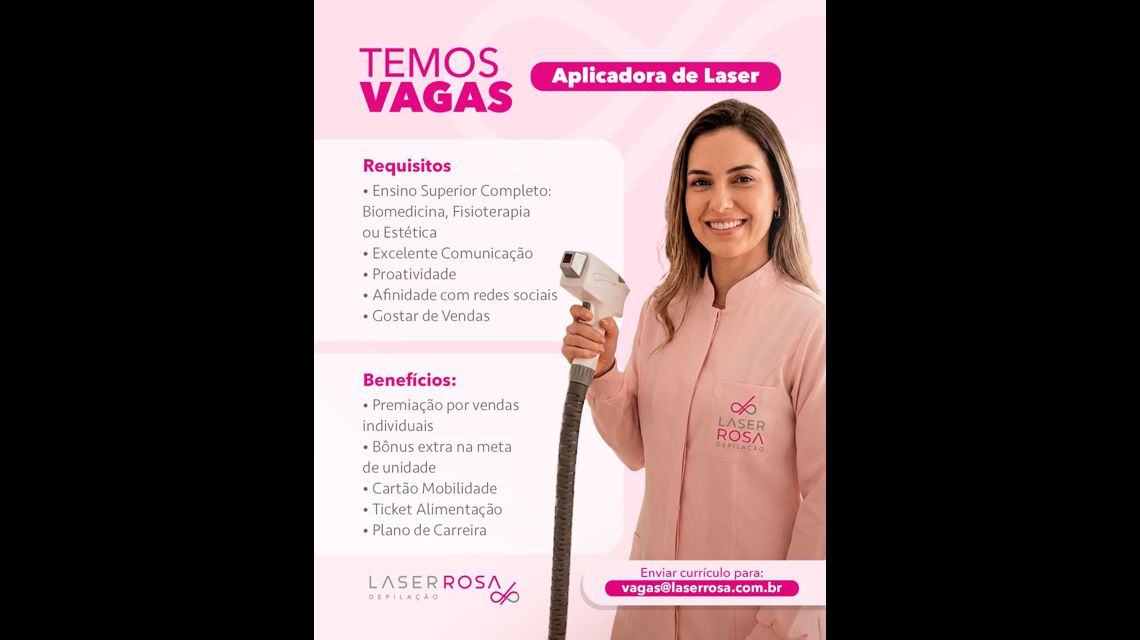 TEMOS
VAGAS

Aplicadora de Laser

Requisitos
• Ensino Superior Completo: Biomedicina, Fisioterapia ou Estética
• Excelente Comunicação
• Proatividade
• Afinidade com redes sociais
• Gostar de Vendas

Benefícios:
• Premiação por vendas individuais
• Bônus extra na meta de unidade
• Cartão Mobilidade
• Ticket Alimentação
• Plano de Carreira

LASER
ROSA
DEPILAÇÃO

LASER ROSA
DEPILAÇÃO

Enviar currículo para:
vagas@laserrosa.com.br